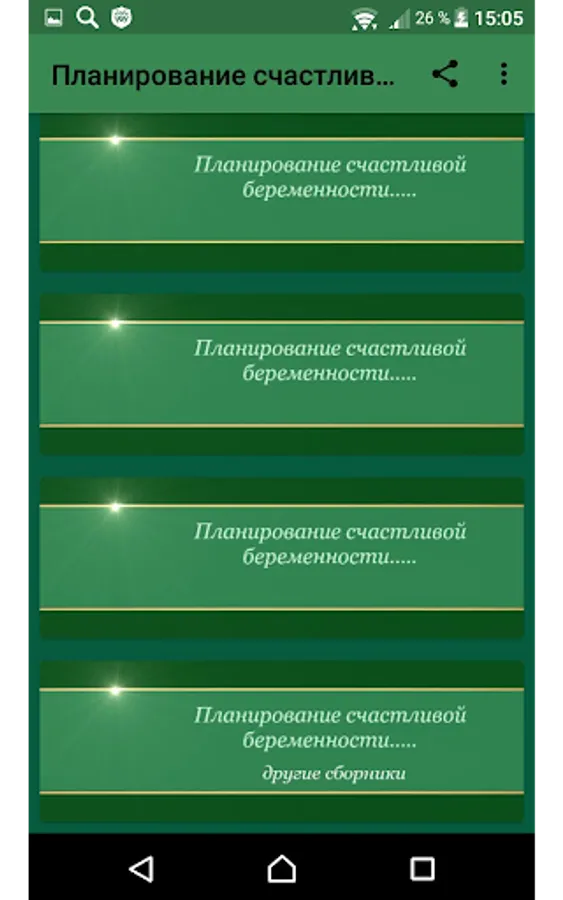 26 % 15:05

Планирование счастлив...

Планирование счастливой беременности.....

Планирование счастливой беременности.....

Планирование счастливой беременности.....

Планирование счастливой беременности.....

другие сборники